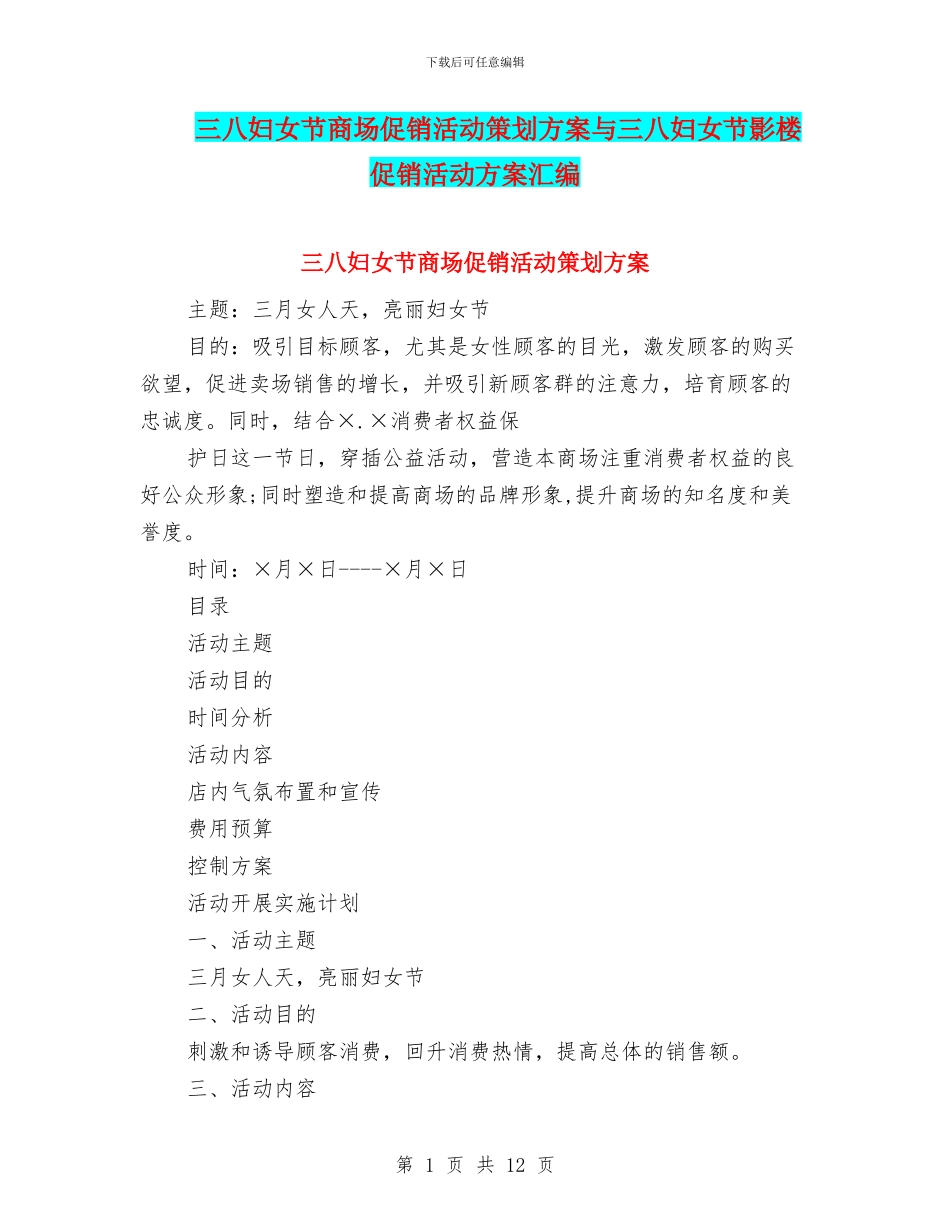 下载后可任意编辑

三八妇女节商场促销活动策划方案与三八妇女节影楼促销活动方案汇编

三八妇女节商场促销活动策划方案

主题：三月女人天，亮丽妇女节

目的：吸引目标顾客，尤其是女性顾客的目光，激发顾客的购买欲望，促进卖场销售的增长，并吸引新顾客群的注意力，培育顾客的忠诚度。同时，结合×.×消费者权益保

护日这一节日，穿插公益活动，营造本商场注重消费者权益的良好公众形象;同时塑造和提高商场的品牌形象,提升商场的知名度和美誉度。

时间：×月×日----×月×日

目录

活动主题

活动目的

时间分析

活动内容

店内气氛布置和宣传

费用预算

控制方案

活动开展实施计划

一、活动主题

三月女人天，亮丽妇女节

二、活动目的

刺激和诱导顾客消费，回升消费热情，提高总体的销售额。

三、活动内容

第 1 页 共 12 页